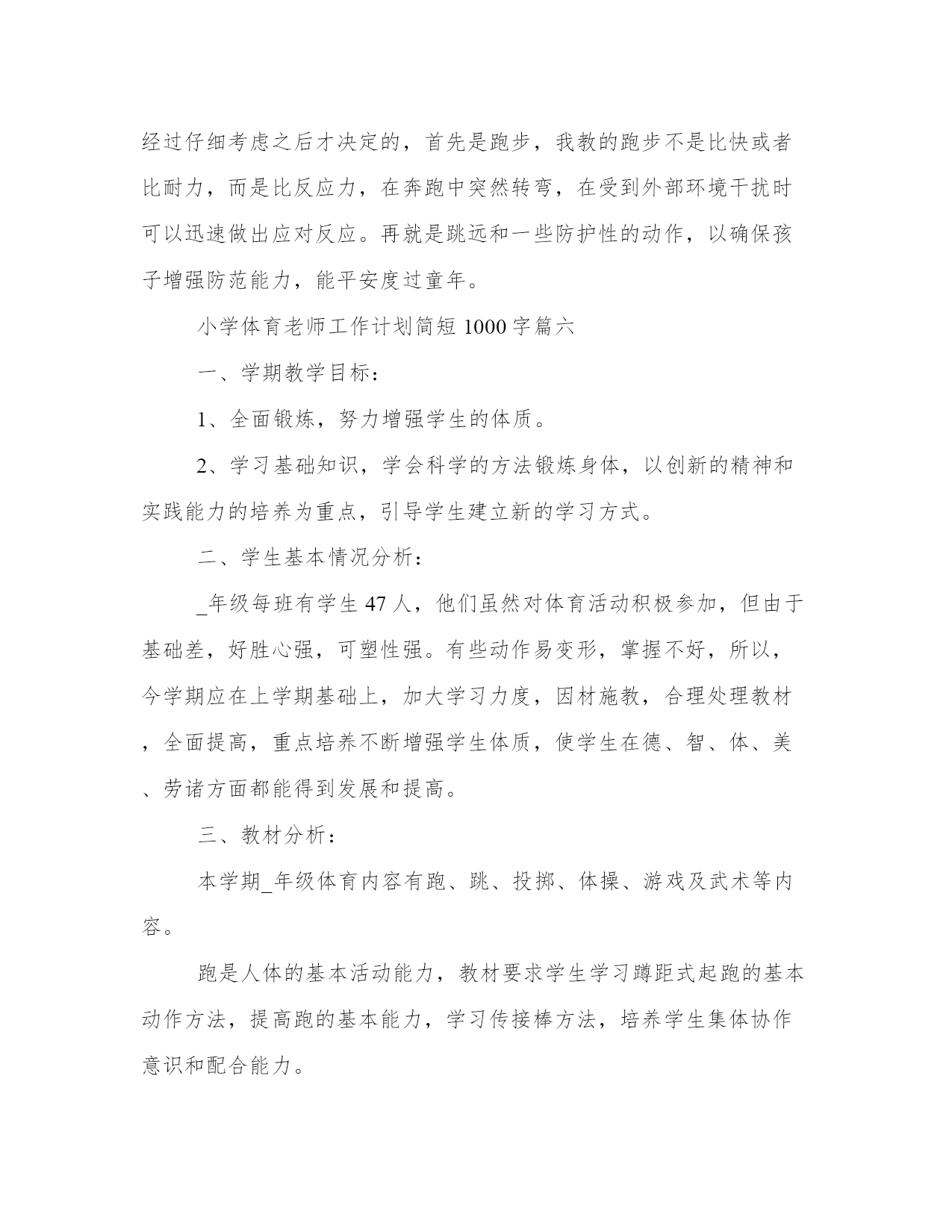 经过仔细考虑之后才决定的，首先是跑步，我教的跑步不是比快或者比耐力，而是比反应力，在奔跑中突然转弯，在受到外部环境干扰时可以迅速做出应对反应。再就是跳远和一些防护性的动作，以确保孩子增强防范能力，能平安度过童年。

小学体育老师工作计划简短1000字篇六

一、学期教学目标：

1、全面锻炼，努力增强学生的体质。

2、学习基础知识，学会科学的方法锻炼身体，以创新的精神和实践能力的培养为重点，引导学生建立新的学习方式。

二、学生基本情况分析：

_年级每班有学生47人，他们虽然对体育活动积极参加，但由于基础差，好胜心强，可塑性强。有些动作易变形，掌握不好，所以，今学期应在上学期基础上，加大学习力度，因材施教，合理处理教材，全面提高，重点培养不断增强学生体质，使学生在德、智、体、美、劳诸方面都能得到发展和提高。

三、教材分析：

本学期_年级体育内容有跑、跳、投掷、体操、游戏及武术等内容。

跑是人体的基本活动能力，教材要求学生学习蹲距式起跑的基本动作方法，提高跑的基本能力，学习传接棒方法，培养学生集体协作意识和配合能力。